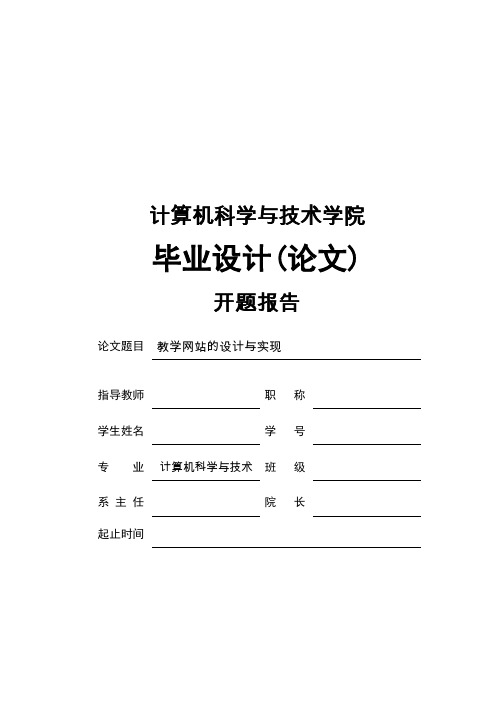 计算机科学与技术学院

毕业设计(论文)

开题报告

论文题目 教学网站的设计与实现

指导教师 职 称

学生姓名 学 号

专 业 计算机科学与技术 班 级

系 主 任 院 长

起止时间